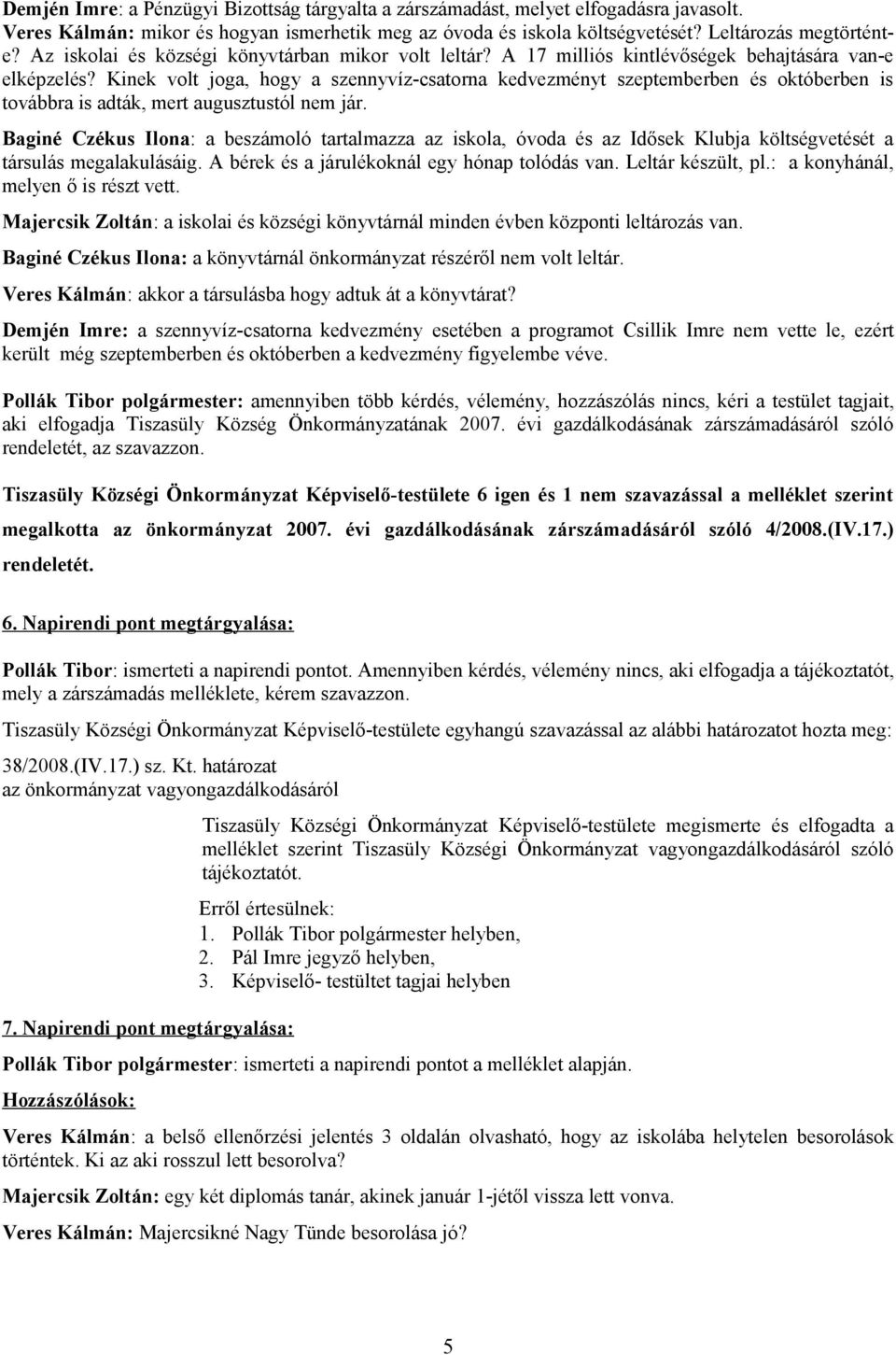 Demjén Imre: a Pénzügyi Bizottság tárgyalta a zárszámadást, melyet elfogadásra javasolt.
Veres Kálmán: mikor és hogyan ismerhetik meg az óvoda és iskola költségvetését? Leltározás megtörtént-e? Az iskolai és községi könyvtárban mikor volt leltár? A 17 milliós kintlévőségek behajtására van-e elképzelés? Kinek volt joga, hogy a szennyvíz-csatorna kedvezményt szeptemberben és októberben is továbbra is adták, mert augusztustól nem jár.

Baginé Czékus Ilona: a beszámoló tartalmazza az iskola, óvoda és az Idősek Klubja költségvetését a társulás megalakulásáig. A bérek és a járulékoknál egy hónap tolódás van. Leltár készült, pl.: a konyhánál, melyen ő is részt vett.

Majercsik Zoltán: a iskolai és községi könyvtárnál minden évben központi leltározás van.

Baginé Czékus Ilona: a könyvtárnál önkormányzat részéről nem volt leltár.

Veres Kálmán: akkor a társulásba hogy adtuk át a könyvtárat?

Demjén Imre: a szennyvíz-csatorna kedvezmény esetében a programot Csillik Imre nem vette le, ezért került még szeptemberben és októberben a kedvezmény figyelembe véve.

Pollák Tibor polgármester: amennyiben több kérdés, vélemény, hozzászólás nincs, kéri a testület tagjait, aki elfogadja Tiszasüly Község Önkormányzatának 2007. évi gazdálkodásának zárszámadásáról szóló rendeletét, az szavazzon.

Tiszasüly Községi Önkormányzat Képviselő-testülete 6 igen és 1 nem szavazással a melléklet szerint megalkotta az önkormányzat 2007. évi gazdálkodásának zárszámadásáról szóló 4/2008.(IV.17.) rendeletét.

6. Napirendi pont megtárgyalása:

Pollák Tibor: ismerteti a napirendi pontot. Amennyiben kérdés, vélemény nincs, aki elfogadja a tájékoztatót, mely a zárszámadás melléklete, kérem szavazzon.

Tiszasüly Községi Önkormányzat Képviselő-testülete egyhangú szavazással az alábbi határozatot hozta meg:

38/2008.(IV.17.) sz. Kt. határozat
az önkormányzat vagyongazdálkodásáról

Tiszasüly Községi Önkormányzat Képviselő-testülete megismerte és elfogadta a melléklet szerint Tiszasüly Községi Önkormányzat vagyongazdálkodásáról szóló tájékoztatót.

Erről értesülnek:
1. Pollák Tibor polgármester helyben,
2. Pál Imre jegyző helyben,
3. Képviselő- testültet tagjai helyben

7. Napirendi pont megtárgyalása:

Pollák Tibor polgármester: ismerteti a napirendi pontot a melléklet alapján.

Hozzászólások:

Veres Kálmán: a belső ellenőrzési jelentés 3 oldalán olvasható, hogy az iskolába helytelen besorolások történtek. Ki az aki rosszul lett besorolva?

Majercsik Zoltán: egy két diplomás tanár, akinek január 1-jétől vissza lett vonva.

Veres Kálmán: Majercsikné Nagy Tünde besorolása jó?

5